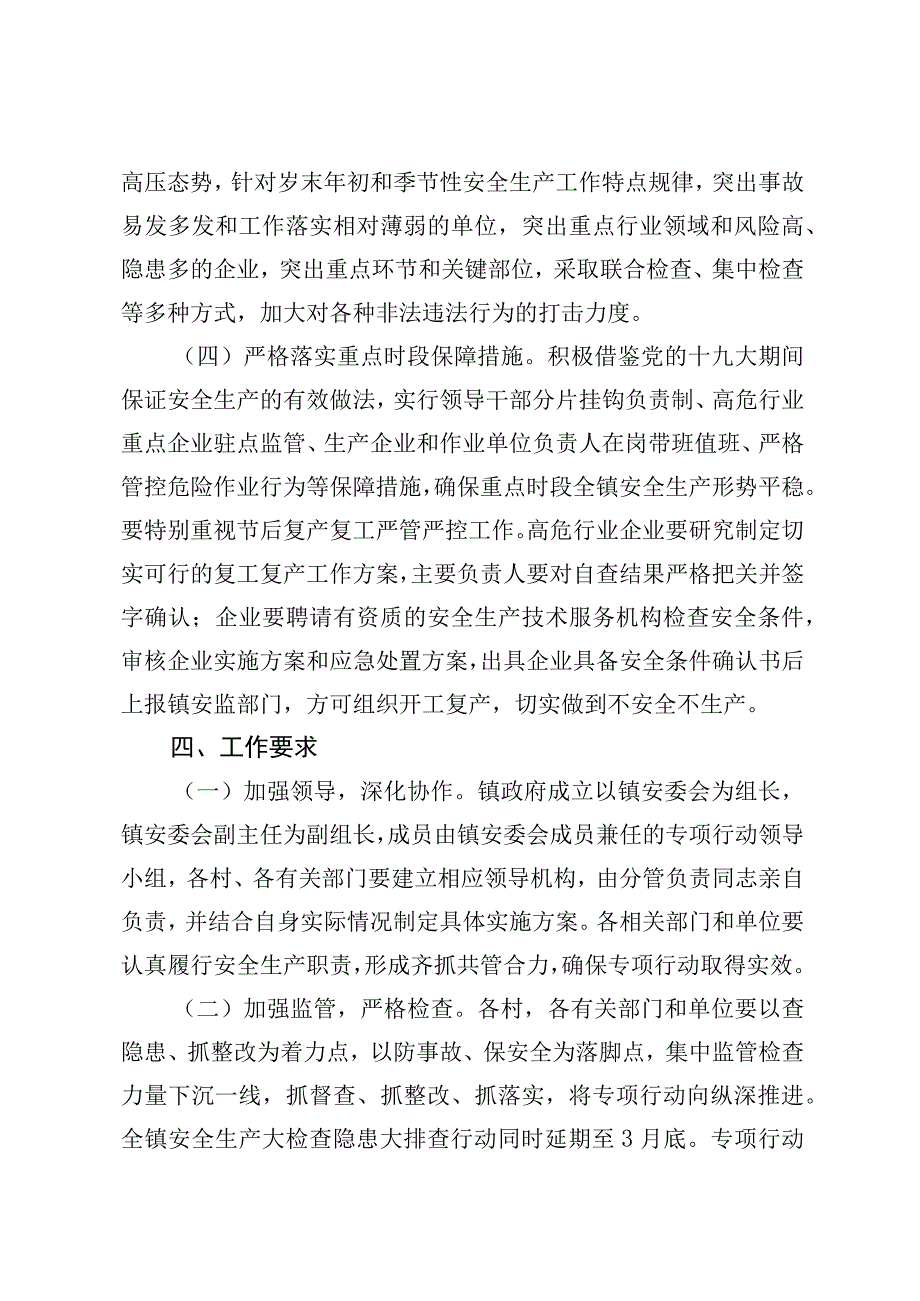 高压态势，针对岁末年初和季节性安全生产工作特点规律，突出事故易发多发和工作落实相对薄弱的单位，突出重点行业领域和风险高、隐患多的企业，突出重点环节和关键部位，采取联合检查、集中检查等多种方式，加大对各种非法违法行为的打击力度。

（四）严格落实重点时段保障措施。积极借鉴党的十九大期间保证安全生产的有效做法，实行领导干部分片挂钩负责制、高危行业重点企业驻点监管、生产企业和作业单位负责人在岗带班值班、严格管控危险作业行为等保障措施，确保重点时段全镇安全生产形势平稳。要特别重视节后复产复工严管严控工作。高危行业企业要研究制定切实可行的复工复产工作方案，主要负责人要对自查结果严格把关并签字确认；企业要聘请有资质的安全生产技术服务机构检查安全条件，审核企业实施方案和应急处置方案，出具企业具备安全条件确认书后上报镇安监部门，方可组织开工复产，切实做到不安全不生产。

四、工作要求

（一）加强领导，深化协作。镇政府成立以镇安委会为组长，镇安委会副主任为副组长，成员由镇安委会成员兼任的专项行动领导小组，各村、各有关部门要建立相应领导机构，由分管负责同志亲自负责，并结合自身实际情况制定具体实施方案。各相关部门和单位要认真履行安全生产职责，形成齐抓共管合力，确保专项行动取得实效。

（二）加强监管，严格检查。各村，各有关部门和单位要以查隐患、抓整改为着力点，以防事故、保安全为落脚点，集中监管检查力量下沉一线，抓督查、抓整改、抓落实，将专项行动向纵深推进。全镇安全生产大检查隐患大排查行动同时延期至3月底。专项行动